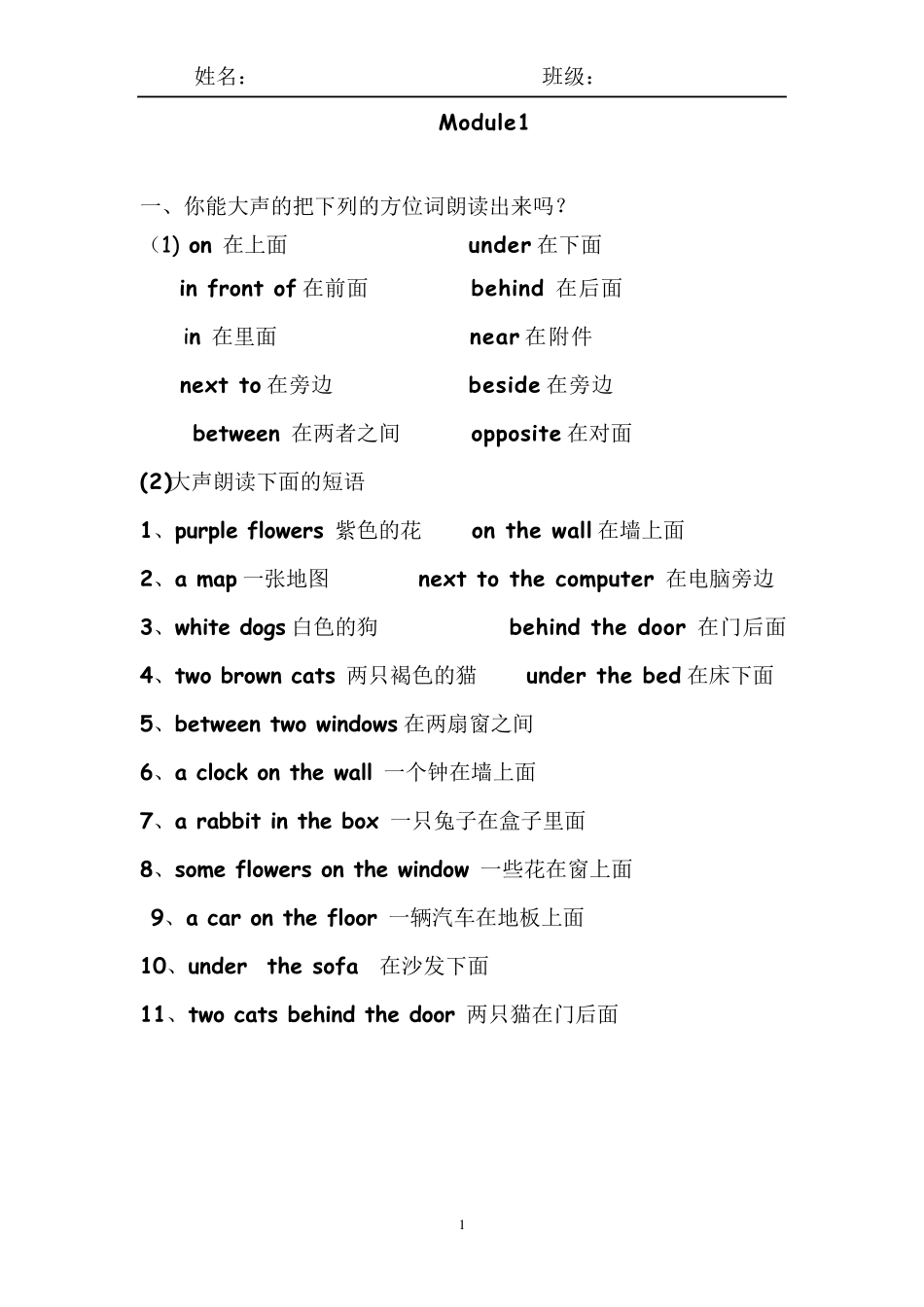 姓名：　　　　　　　　　　　　班级：

Module1

一、你能大声的把下列的方位词朗读出来吗？

（1) on 在上面　　　　　　under 在下面

in front of 在前面　　　　behind 在后面

in 在里面　　　　　　　near 在附件

next to 在旁边　　　　　beside 在旁边

between 在两者之间　　　opposite 在对面

(2)大声朗读下面的短语

1、purple flowers 紫色的花　　on the wall 在墙上面

2、a map 一张地图　　　next to the computer 在电脑旁边

3、white dogs 白色的狗　　　behind the door 在门后面

4、two brown cats 两只褐色的猫　　under the bed 在床下面

5、between two windows 在两扇窗之间

6、a clock on the wall 一个钟在墙上面

7、a rabbit in the box 一只兔子在盒子里面

8、some flowers on the window 一些花在窗上面

9、a car on the floor 一辆汽车在地板上面

10、under the sofa 在沙发下面

11、two cats behind the door 两只猫在门后面

1